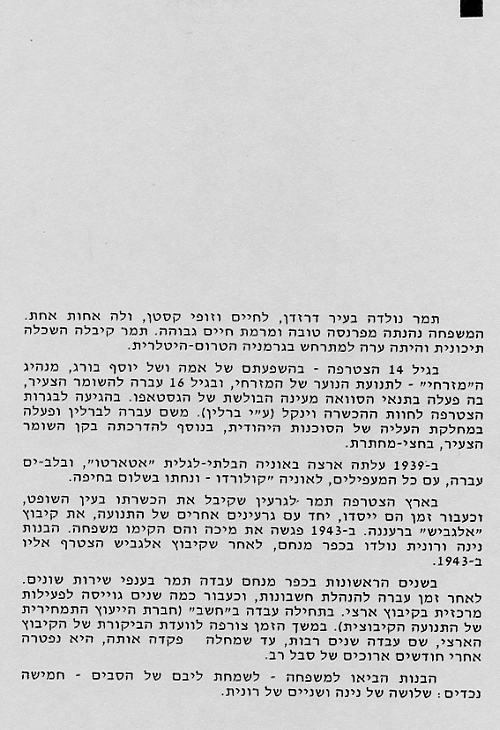 תמר נולדה בעיר דרזדן, לחיים וזופי קסטן, ולה אחות אחת. המשפחה נהנתה מפרנסה טובה ומרמת חיים גבוהה. תמר קיבלה השכלה תיכונית והיתה ערה למתרחש בגרמניה הטרום-היטלרית.

בגיל 14 הצטרפה - בהשפעתם של אמה ושל יוסף בורג, מנהיג ה"מזרחי" - לתנועת הנוער של המזרחי, ובגיל 16 עברה להשומר הצעיר, בה פעלה בתנאי הסוואה מעינה הבולשת של הגסטאפו. בהגיעה לבגרות הצטרפה לחוות ההכשרה וינקל (ע"י ברלין). משם עברה לברלין ופעלה במחלקת העליה של הסוכנות היהודית, בנוסף להדרכתה בקן השומר הצעיר, בחצי-מחתרת.

ב-1939 עלתה ארצה באוניה הבלתי-לגלית "אטארטו", ובלב-ים עברה, עם כל המעפילים, לאוניה "קולורדו" - ונחתו בשלום בחיפה.

בארץ הצטרפה תמר לגרעין שקיבל את הכשרתו בעין השופט, וכעבור זמן הם ייסדו, יחד עם גרעינים אחרים של התנועה, את קיבוץ "אלגביש" ברעננה. ב-1943 פגשה את מיכה והם הקימו משפחה. הבנות נינה ורונית נולדו בכפר מנחם, לאחר שקיבוץ אלגביש הצטרף אליו ב-1943.

בשנים הראשונות בכפר מנחם עבדה תמר בענפי שירות שונים. לאחר זמן עברה להנהלת חשבונות, וכעבור כמה שנים גוייסה לפעילות מרכזית בקיבוץ ארצי. בתחילה עבדה ב"חשב" (חברת הייעוץ התמחירית של התנועה הקיבוצית). במשך הזמן צורפה לוועדת הביקורת של הקיבוץ הארצי, שם עבדה שנים רבות, עד שמחלה פקדה אותה, היא נפטרה אחרי חודשים ארוכים של סבל רב.

הבנות הביאו למשפחה - לשמחת ליבם של הסבים - חמישה נכדים: שלושה של נינה ושניים של רונית.